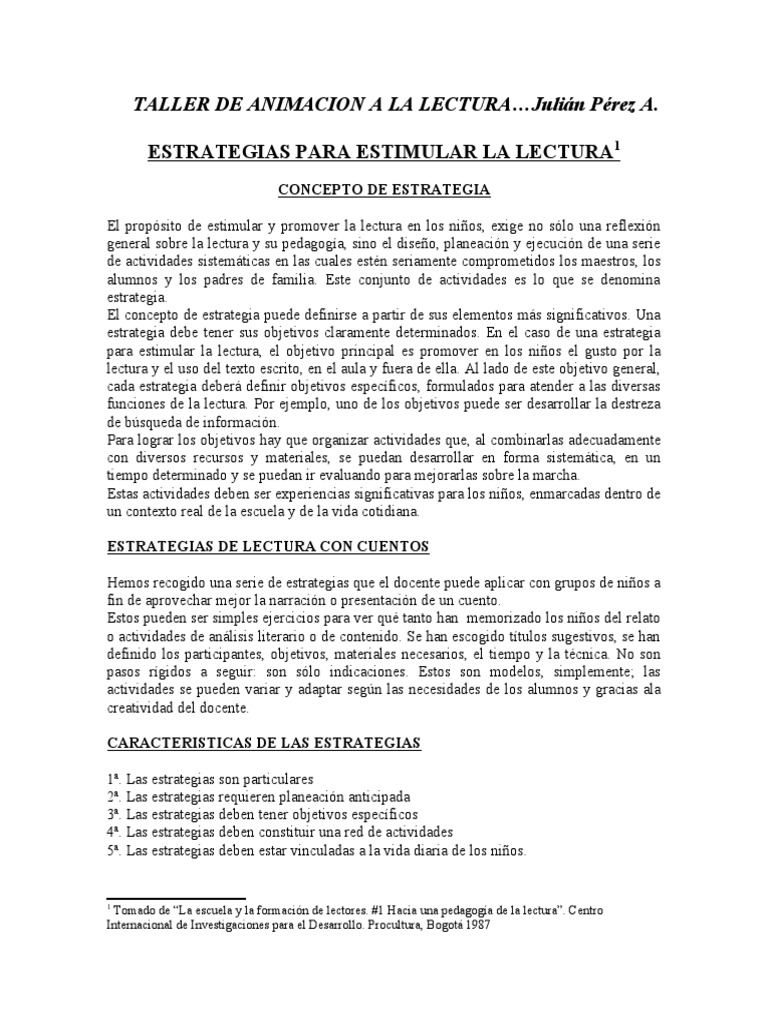 TALLER DE ANIMACION A LA LECTURA…Julián Pérez A.

ESTRATEGIAS PARA ESTIMULAR LA LECTURA$^1$

CONCEPTO DE ESTRATEGIA

El propósito de estimular y promover la lectura en los niños, exige no sólo una reflexión general sobre la lectura y su pedagogía, sino el diseño, planeación y ejecución de una serie de actividades sistemáticas en las cuales estén seriamente comprometidos los maestros, los alumnos y los padres de familia. Este conjunto de actividades es lo que se denomina estrategia.
El concepto de estrategia puede definirse a partir de sus elementos más significativos. Una estrategia debe tener sus objetivos claramente determinados. En el caso de una estrategia para estimular la lectura, el objetivo principal es promover en los niños el gusto por la lectura y el uso del texto escrito, en el aula y fuera de ella. Al lado de este objetivo general, cada estrategia deberá definir objetivos específicos, formulados para atender a las diversas funciones de la lectura. Por ejemplo, uno de los objetivos puede ser desarrollar la destreza de búsqueda de información.
Para lograr los objetivos hay que organizar actividades que, al combinarlas adecuadamente con diversos recursos y materiales, se puedan desarrollar en forma sistemática, en un tiempo determinado y se puedan ir evaluando para mejorarlas sobre la marcha.
Estas actividades deben ser experiencias significativas para los niños, enmarcadas dentro de un contexto real de la escuela y de la vida cotidiana.

ESTRATEGIAS DE LECTURA CON CUENTOS

Hemos recogido una serie de estrategias que el docente puede aplicar con grupos de niños a fin de aprovechar mejor la narración o presentación de un cuento.
Estos pueden ser simples ejercicios para ver qué tanto han memorizado los niños del relato o actividades de análisis literario o de contenido. Se han escogido títulos sugestivos, se han definido los participantes, objetivos, materiales necesarios, el tiempo y la técnica. No son pasos rígidos a seguir: son sólo indicaciones. Estos son modelos, simplemente; las actividades se pueden variar y adaptar según las necesidades de los alumnos y gracias ala creatividad del docente.

CARACTERISTICAS DE LAS ESTRATEGIAS

1ª. Las estrategias son particulares
2ª. Las estrategias requieren planeación anticipada
3ª. Las estrategias deben tener objetivos específicos
4ª. Las estrategias deben constituir una red de actividades
5ª. Las estrategias deben estar vinculadas a la vida diaria de los niños.

$^1$ Tomado de “La escuela y la formación de lectores. #1 Hacia una pedagogía de la lectura”. Centro Internacional de Investigaciones para el Desarrollo. Procultura, Bogotá 1987